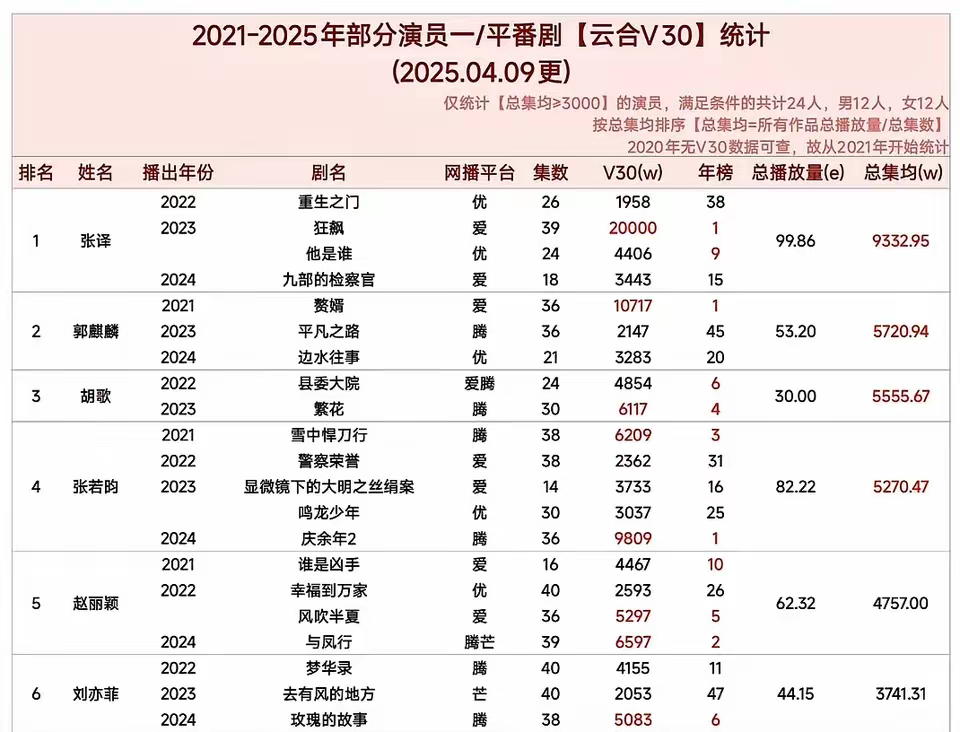 2021-2025年部分演员一/平番剧【云合V30】统计
(2025.04.09更)

仅统计【总集均≥3000】的演员，满足条件的共计24人，男12人，女12人
按总集均排序【总集均=所有作品总播放量/总集数】
2020年无V30数据可查，故从2021年开始统计

| 排名 | 姓名 | 播出年份 | 剧名 | 网播平台 | 集数 | V30(w) | 年榜 | 总播放量(e) | 总集均(w) |
|---|---|---|---|---|---|---|---|---|---|
| 1 | 张译 | 2022 | 重生之门 | 优 | 26 | 1958 | 38 | 99.86 | 9332.95 |
| | | 2023 | 狂飙 | 爱 | 39 | 20000 | 1 | | |
| | | | 他是谁 | 优 | 24 | 4406 | 9 | | |
| | | 2024 | 九部的检察官 | 爱 | 18 | 3443 | 15 | | |
| 2 | 郭麒麟 | 2021 | 赘婿 | 爱 | 36 | 10717 | 1 | 53.20 | 5720.94 |
| | | 2023 | 平凡之路 | 腾 | 36 | 2147 | 45 | | |
| | | 2024 | 边水往事 | 优 | 21 | 3283 | 20 | | |
| 3 | 胡歌 | 2022 | 县委大院 | 爱腾 | 24 | 4854 | 6 | 30.00 | 5555.67 |
| | | 2023 | 繁花 | 腾 | 30 | 6117 | 4 | | |
| 4 | 张若昀 | 2021 | 雪中悍刀行 | 腾 | 38 | 6209 | 3 | 82.22 | 5270.47 |
| | | 2022 | 警察荣誉 | 爱 | 38 | 2362 | 31 | | |
| | | 2023 | 显微镜下的大明之丝绢案 | 爱 | 14 | 3733 | 16 | | |
| | | | 鸣龙少年 | 优 | 30 | 3037 | 25 | | |
| | | 2024 | 庆余年2 | 腾 | 36 | 9809 | 1 | | |
| 5 | 赵丽颖 | 2021 | 谁是凶手 | 爱 | 16 | 4467 | 10 | 62.32 | 4757.00 |
| | | 2022 | 幸福到万家 | 优 | 40 | 2593 | 26 | | |
| | | | 风吹半夏 | 爱 | 36 | 5297 | 5 | | |
| | | 2024 | 与凤行 | 腾芒 | 39 | 6597 | 2 | | |
| 6 | 刘亦菲 | 2022 | 梦华录 | 腾 | 40 | 4155 | 11 | 44.15 | 3741.31 |
| | | 2023 | 去有风的地方 | 芒 | 40 | 2053 | 47 | | |
| | | 2024 | 玫瑰的故事 | 腾 | 38 | 5083 | 6 | | |